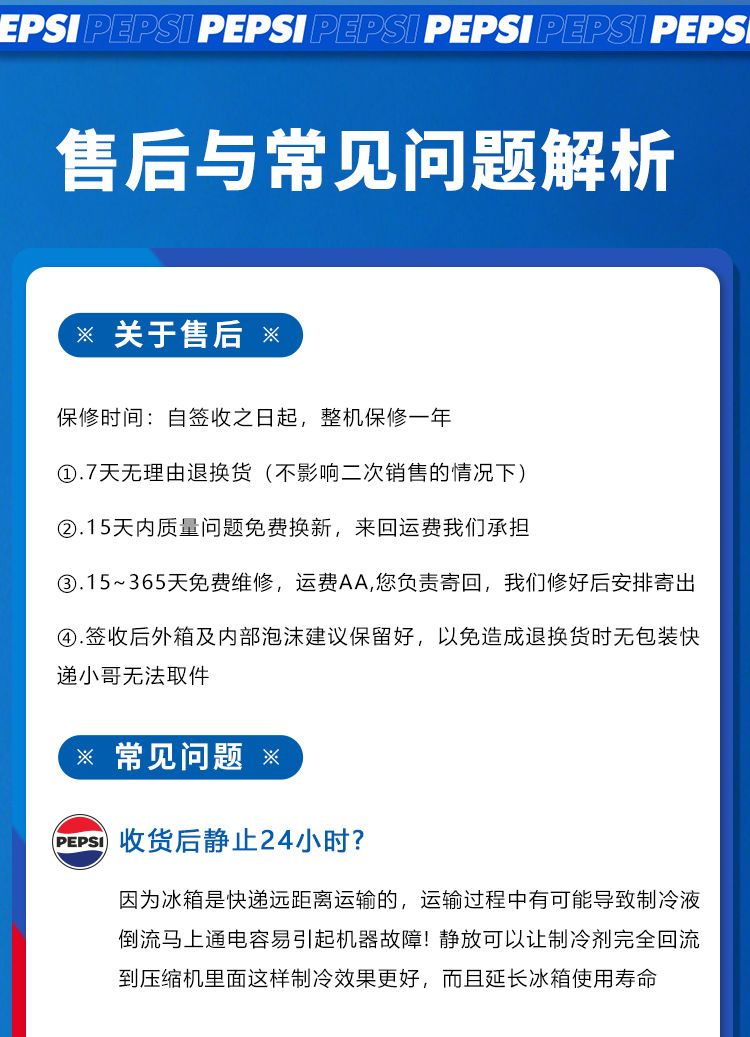 EPSI PEPSI PEPSI PEPSI PEPSI PEPSI PEPS

售后与常见问题解析

※ 关于售后 ※

保修时间：自签收之日起，整机保修一年

①.7天无理由退换货（不影响二次销售的情况下）

②.15天内质量问题免费换新，来回运费我们承担

③.15~365天免费维修，运费AA,您负责寄回，我们修好后安排寄出

④.签收后外箱及内部泡沫建议保留好，以免造成退换货时无包装快递小哥无法取件

※ 常见问题 ※

PEPSI

收货后静止24小时？

因为冰箱是快递远距离运输的，运输过程中有可能导致制冷液倒流马上通电容易引起机器故障！静放可以让制冷剂完全回流到压缩机里面这样制冷效果更好，而且延长冰箱使用寿命